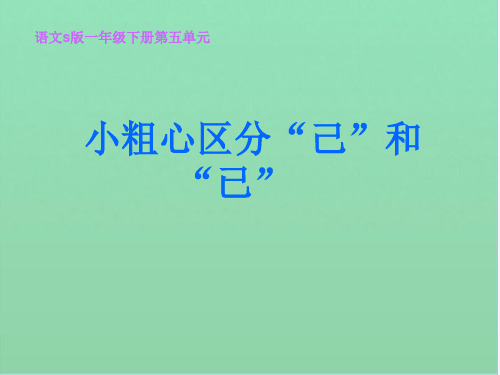 语文s版一年级下册第五单元

小粗心区分“己”和“已”